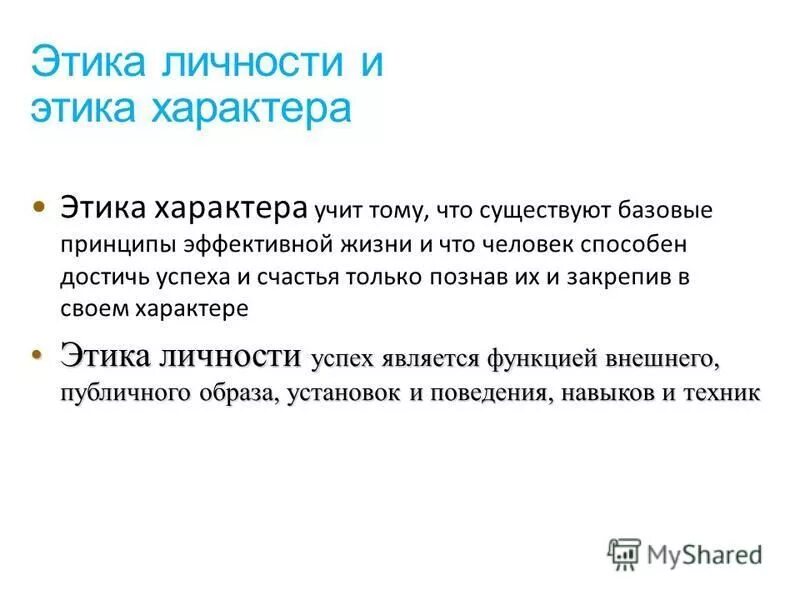 Этика личности и этика характера

• Этика характера учит тому, что существуют базовые принципы эффективной жизни и что человек способен достичь успеха и счастья только познав их и закрепив в своем характере

• Этика личности успех является функцией внешнего, публичного образа, установок и поведения, навыков и техник

MyShared